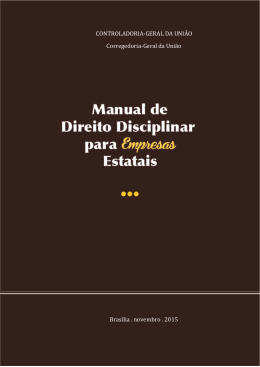 CONTROLADORIA-GERAL DA UNIÃO

Corregedoria-Geral da União

Manual de Direito Disciplinar para Empresas Estatais

Brasília . novembro . 2015